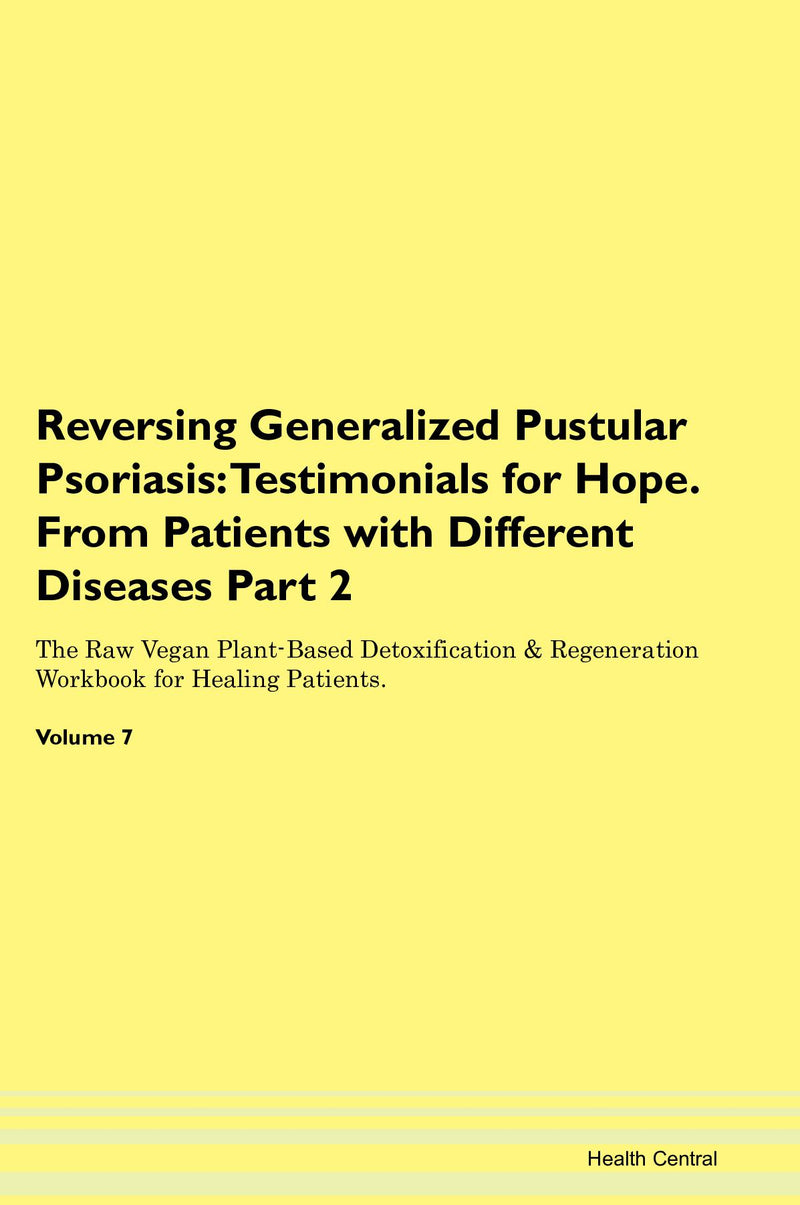 Reversing Generalized Pustular Psoriasis: Testimonials for Hope. From Patients with Different Diseases Part 2

The Raw Vegan Plant-Based Detoxification & Regeneration Workbook for Healing Patients.

Volume 7

Health Central